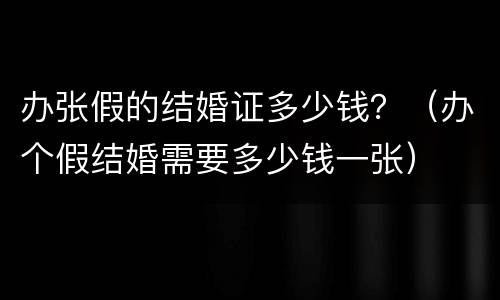 办张假的结婚证多少钱？（办个假结婚需要多少钱一张）